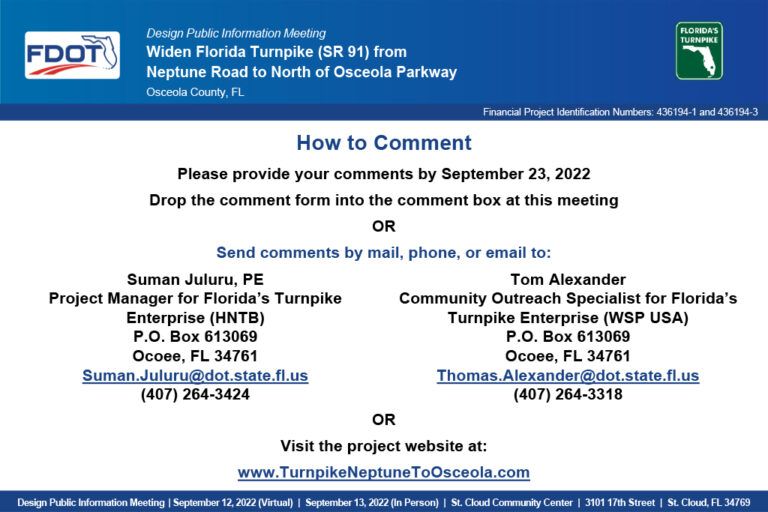 FDOT

Design Public Information Meeting
Widen Florida Turnpike (SR 91) from Neptune Road to North of Osceola Parkway
Osceola County, FL

FLORIDA'S TURNPIKE

Financial Project Identification Numbers: 436194-1 and 436194-3

How to Comment

Please provide your comments by September 23, 2022

Drop the comment form into the comment box at this meeting

OR

Send comments by mail, phone, or email to:

Suman Juluru, PE
Project Manager for Florida's Turnpike Enterprise (HNTB)
P.O. Box 613069
Ocoee, FL 34761
Suman.Juluru@dot.state.fl.us
(407) 264-3424

Tom Alexander
Community Outreach Specialist for Florida's Turnpike Enterprise (WSP USA)
P.O. Box 613069
Ocoee, FL 34761
Thomas.Alexander@dot.state.fl.us
(407) 264-3318

OR

Visit the project website at:

www.TurnpikeNeptuneToOsceola.com

Design Public Information Meeting | September 12, 2022 (Virtual) | September 13, 2022 (In Person) | St. Cloud Community Center | 3101 17th Street | St. Cloud, FL 34769